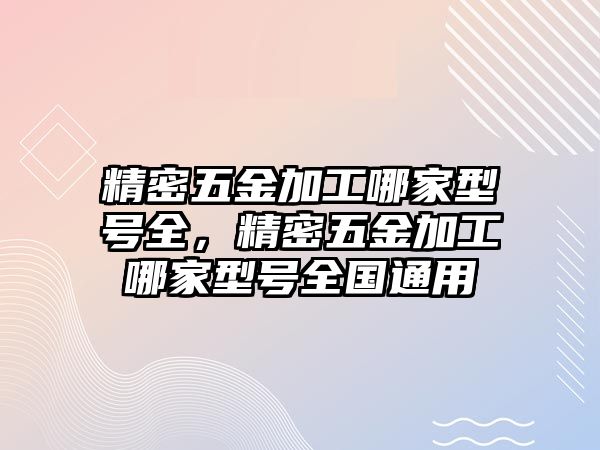 精密五金加工哪家型号全，精密五金加工哪家型号全国通用